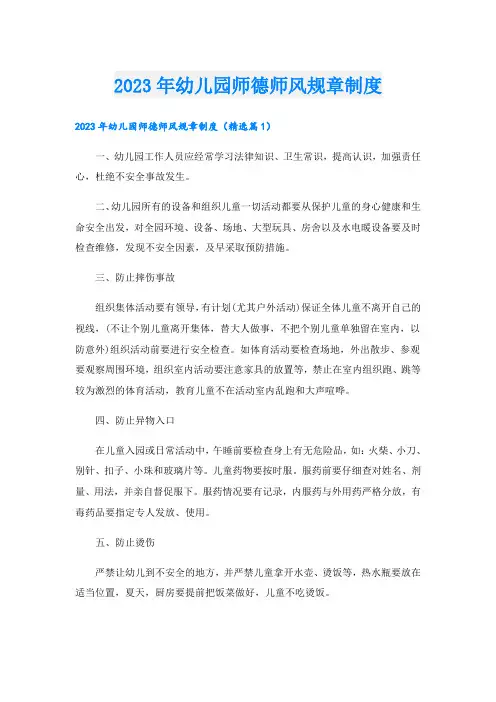 2023年幼儿园师德师风规章制度

2023年幼儿园师德师风规章制度（精选篇1）

一、幼儿园工作人员应经常学习法律知识、卫生常识，提高认识，加强责任心，杜绝不安全事故发生。

二、幼儿园所有的设备和组织儿童一切活动都要从保护儿童的身心健康和生命安全出发，对全园环境、设备、场地、大型玩具、房舍以及水电暖设备要及时检查维修，发现不安全因素，及早采取预防措施。

三、防止摔伤事故

组织集体活动要有领导，有计划(尤其户外活动)保证全体儿童不离开自己的视线，(不让个别儿童离开集体，替大人做事，不把个别儿童单独留在室内，以防意外)组织活动前要进行安全检查。如体育活动要检查场地，外出散步、参观要观察周围环境，组织室内活动要注意家具的放置等，禁止在室内组织跑、跳等较为激烈的体育活动，教育儿童不在活动室内乱跑和大声喧哗。

四、防止异物入口

在儿童入园或日常活动中，午睡前要检查身上有无危险品，如：火柴、小刀、别针、扣子、小珠和玻璃片等。儿童药物要按时服，服药前要仔细查对姓名、剂量、用法，并亲自督促服下。服药情况要有记录，内服药与外用药严格分放，有毒药品要指定专人发放、使用。

五、防止烫伤

严禁让幼儿到不安全的地方，并严禁儿童拿开水壶、烫饭等，热水瓶要放在适当位置，夏天，厨房要提前把饭菜做好，儿童不吃烫饭。